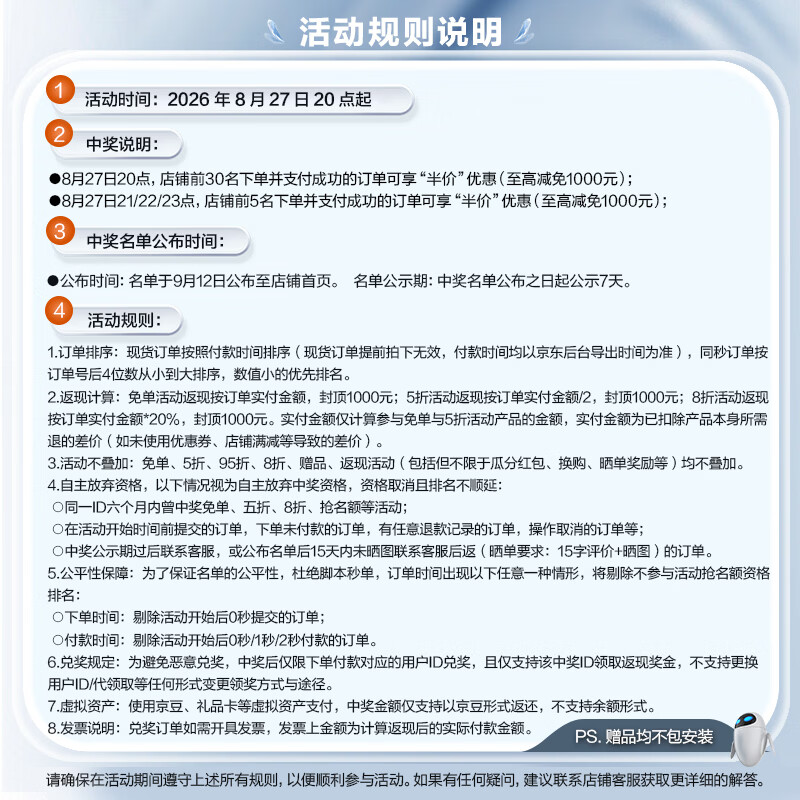 活动规则说明

1 活动时间：2026 年 8 月 27 日 20 点起

2 中奖说明：

●8月27日20点，店铺前30名下单并支付成功的订单可享“半价”优惠（至高减免1000元）；
●8月27日21/22/23点，店铺前5名下单并支付成功的订单可享“半价”优惠（至高减免1000元）；

3 中奖名单公布时间：

●公布时间：名单于9月12日公布至店铺首页。 名单公示期：中奖名单公布之日起公示7天。

4 活动规则：

1.订单排序：现货订单按照付款时间排序（现货订单提前拍下无效，付款时间均以京东后台导出时间为准），同秒订单按订单号后4位数从小到大排序，数值小的优先排名。
2.返现计算：免单活动返现按订单实付金额，封顶1000元；5折活动返现按订单实付金额/2，封顶1000元；8折活动返现按订单实付金额*20%，封顶1000元。实付金额仅计算参与免单与5折活动产品的金额，实付金额为已扣除产品本身所需退的差价（如未使用优惠券、店铺满减等导致的差价）。
3.活动不叠加：免单、5折、95折、8折、赠品、返现活动（包括但不限于瓜分红包、换购、晒单奖励等）均不叠加。
4.自主放弃资格，以下情况视为自主放弃中奖资格，资格取消且排名不顺延：
○同一ID六个月内曾中奖免单、五折、8折、抢名额等活动；
○在活动开始时间前提交的订单，下单未付款的订单，有任意退款记录的订单，操作取消的订单等；
○中奖公示期过后联系客服，或公布名单后15天内未晒图联系客服后返（晒单要求：15字评价+晒图）的订单。
5.公平性保障：为了保证名单的公平性，杜绝脚本秒单，订单时间出现以下任意一种情形，将剔除不参与活动抢名额资格排名：
○下单时间：剔除活动开始后0秒提交的订单；
○付款时间：剔除活动开始后0秒/1秒/2秒付款的订单。
6.兑奖规定：为避免恶意兑奖，中奖后仅限下单付款对应的用户ID兑奖，且仅支持该中奖ID领取返现奖金，不支持更换用户ID/代领取等任何形式变更领奖方式与途径。
7.虚拟资产：使用京豆、礼品卡等虚拟资产支付，中奖金额仅支持以京豆形式返还，不支持余额形式。
8.发票说明：兑奖订单如需开具发票，发票上金额为计算返现后的实际付款金额。

PS. 赠品均不包安装

请确保在活动期间遵守上述所有规则，以便顺利参与活动。如果有任何疑问，建议联系店铺客服获取更详细的解答。